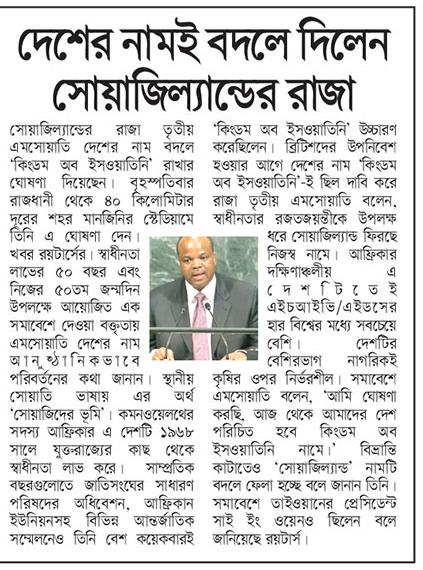 দেশের নামই বদলে দিলেন সোয়াজিল্যান্ডের রাজা

সোয়াজিল্যান্ডের রাজা তৃতীয় এমসোয়াতি দেশের নাম বদলে 'কিংডম অব ইসওয়াতিনি' রাখার ঘোষণা দিয়েছেন। বৃহস্পতিবার রাজধানী থেকে ৪০ কিলোমিটার দূরের শহর মানজিনির স্টেডিয়ামে তিনি এ ঘোষণা দেন। খবর রয়টার্সের। স্বাধীনতা লাভের ৫০ বছর এবং নিজের ৫০তম জন্মদিন উপলক্ষে আয়োজিত এক সমাবেশে দেওয়া বক্তৃতায় এমসোয়াতি দেশের নাম আনুষ্ঠানিকভাবে পরিবর্তনের কথা জানান। স্থানীয় সোয়াতি ভাষায় এর অর্থ 'সোয়াজিদের ভূমি'। কমনওয়েলথের সদস্য আফ্রিকার এ দেশটি ১৯৬৮ সালে যুক্তরাজ্যের কাছ থেকে স্বাধীনতা লাভ করে। সাম্প্রতিক বছরগুলোতে জাতিসংঘের সাধারণ পরিষদের অধিবেশন, আফ্রিকান ইউনিয়নসহ বিভিন্ন আন্তর্জাতিক সম্মেলনেও তিনি বেশ কয়েকবারই 'কিংডম অব ইসওয়াতিনি' উচ্চারণ করেছিলেন। ব্রিটিশদের উপনিবেশ হওয়ার আগে দেশের নাম 'কিংডম অব ইসওয়াতিনি'-ই ছিল দাবি করে রাজা তৃতীয় এমসোয়াতি বলেন, স্বাধীনতার রজতজয়ন্তীকে উপলক্ষ ধরে সোয়াজিল্যান্ড ফিরছে নিজস্ব নামে। আফ্রিকার দক্ষিণাঞ্চলীয় এ দেশটিতেই এইচআইভি/এইডসের হার বিশ্বের মধ্যে সবচেয়ে বেশি। দেশটির বেশিরভাগ নাগরিকই কৃষির ওপর নির্ভরশীল। সমাবেশে এমসোয়াতি বলেন, 'আমি ঘোষণা করছি, আজ থেকে আমাদের দেশ পরিচিত হবে কিংডম অব ইসওয়াতিনি নামে।' বিভ্রান্তি কাটাতেও 'সোয়াজিল্যান্ড' নামটি বদলে ফেলা হচ্ছে বলে জানান তিনি। সমাবেশে তাইওয়ানের প্রেসিডেন্ট সাই ইং ওয়েনও ছিলেন বলে জানিয়েছে রয়টার্স।